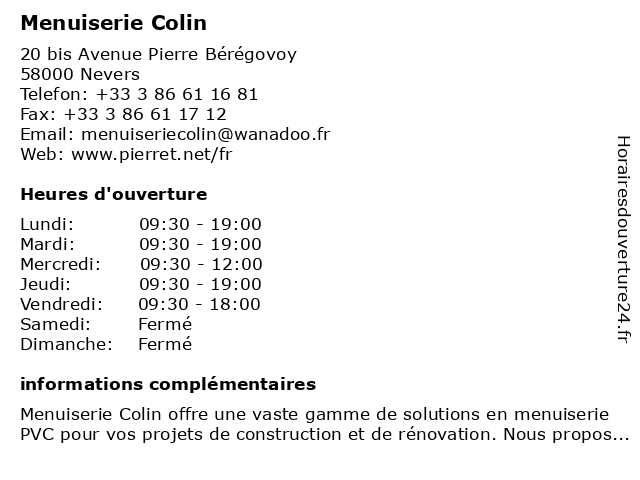 Menuiserie Colin

20 bis Avenue Pierre Bérégovoy
58000 Nevers
Telefon: +33 3 86 61 16 81
Fax: +33 3 86 61 17 12
Email: menuiseriecolin@wanadoo.fr
Web: www.pierret.net/fr

Heures d'ouverture

| Lundi: | 09:30 - 19:00 |
|---|---|
| Mardi: | 09:30 - 19:00 |
| Mercredi: | 09:30 - 12:00 |
| Jeudi: | 09:30 - 19:00 |
| Vendredi: | 09:30 - 18:00 |
| Samedi: | Fermé |
| Dimanche: | Fermé |

informations complémentaires

Menuiserie Colin offre une vaste gamme de solutions en menuiserie PVC pour vos projets de construction et de rénovation. Nous propos...

Horairesdouverture24.fr